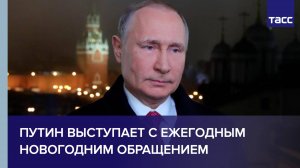 ТАСС

ПУТИН ВЫСТУПАЕТ С ЕЖЕГОДНЫМ НОВОГОДНИМ ОБРАЩЕНИЕМ